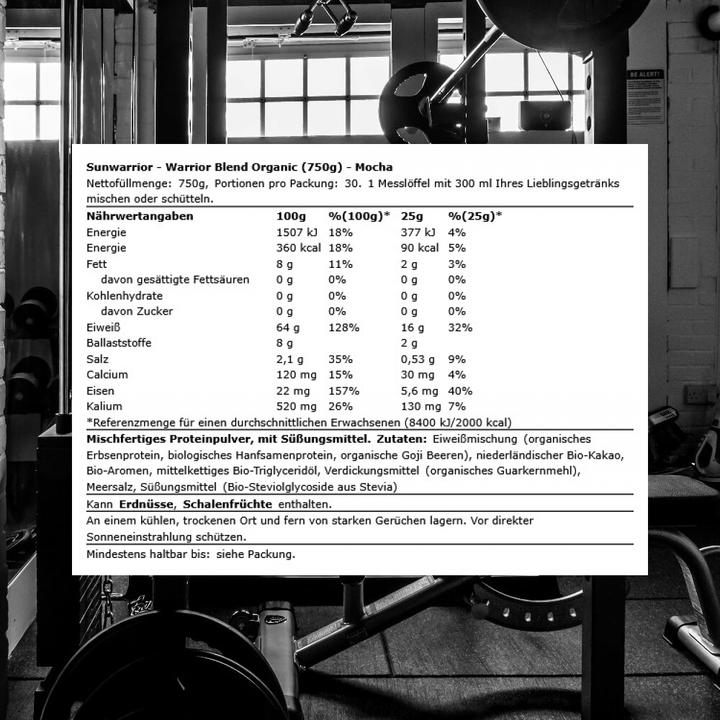 BE ALERT!

Sunwarrior - Warrior Blend Organic (750g) - Mocha
Nettofüllmenge: 750g, Portionen pro Packung: 30. 1 Messlöffel mit 300 ml Ihres Lieblingsgetränks mischen oder schütteln.

| Nährwertangaben | 100g | %(100g)* | 25g | %(25g)* |
|---|---|---|---|---|
| Energie | 1507 kJ | 18% | 377 kJ | 4% |
| Energie | 360 kcal | 18% | 90 kcal | 5% |
| Fett | 8 g | 11% | 2 g | 3% |
| davon gesättigte Fettsäuren | 0 g | 0% | 0 g | 0% |
| Kohlenhydrate | 0 g | 0% | 0 g | 0% |
| davon Zucker | 0 g | 0% | 0 g | 0% |
| Eiweiß | 64 g | 128% | 16 g | 32% |
| Ballaststoffe | 8 g | | 2 g | |
| Salz | 2,1 g | 35% | 0,53 g | 9% |
| Calcium | 120 mg | 15% | 30 mg | 4% |
| Eisen | 22 mg | 157% | 5,6 mg | 40% |
| Kalium | 520 mg | 26% | 130 mg | 7% |

*Referenzmenge für einen durchschnittlichen Erwachsenen (8400 kJ/2000 kcal)

Mischfertiges Proteinpulver, mit Süßungsmittel. Zutaten: Eiweißmischung (organisches Erbsenprotein, biologisches Hanfsamenprotein, organische Goji Beeren), niederländischer Bio-Kakao, Bio-Aromen, mittelkettiges Bio-Triglyceridöl, Verdickungsmittel (organisches Guarkernmehl), Meersalz, Süßungsmittel (Bio-Steviolglycoside aus Stevia)

Kann Erdnüsse, Schalenfrüchte enthalten.

An einem kühlen, trockenen Ort und fern von starken Gerüchen lagern. Vor direkter Sonneneinstrahlung schützen.

Mindestens haltbar bis: siehe Packung.